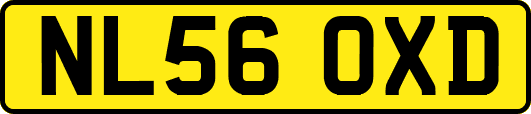 NL56 OXD